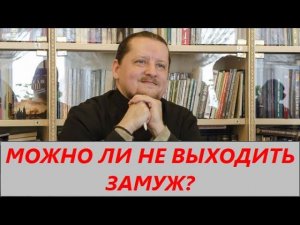 МОЖНО ЛИ НЕ ВЫХОДИТЬ ЗАМУЖ?